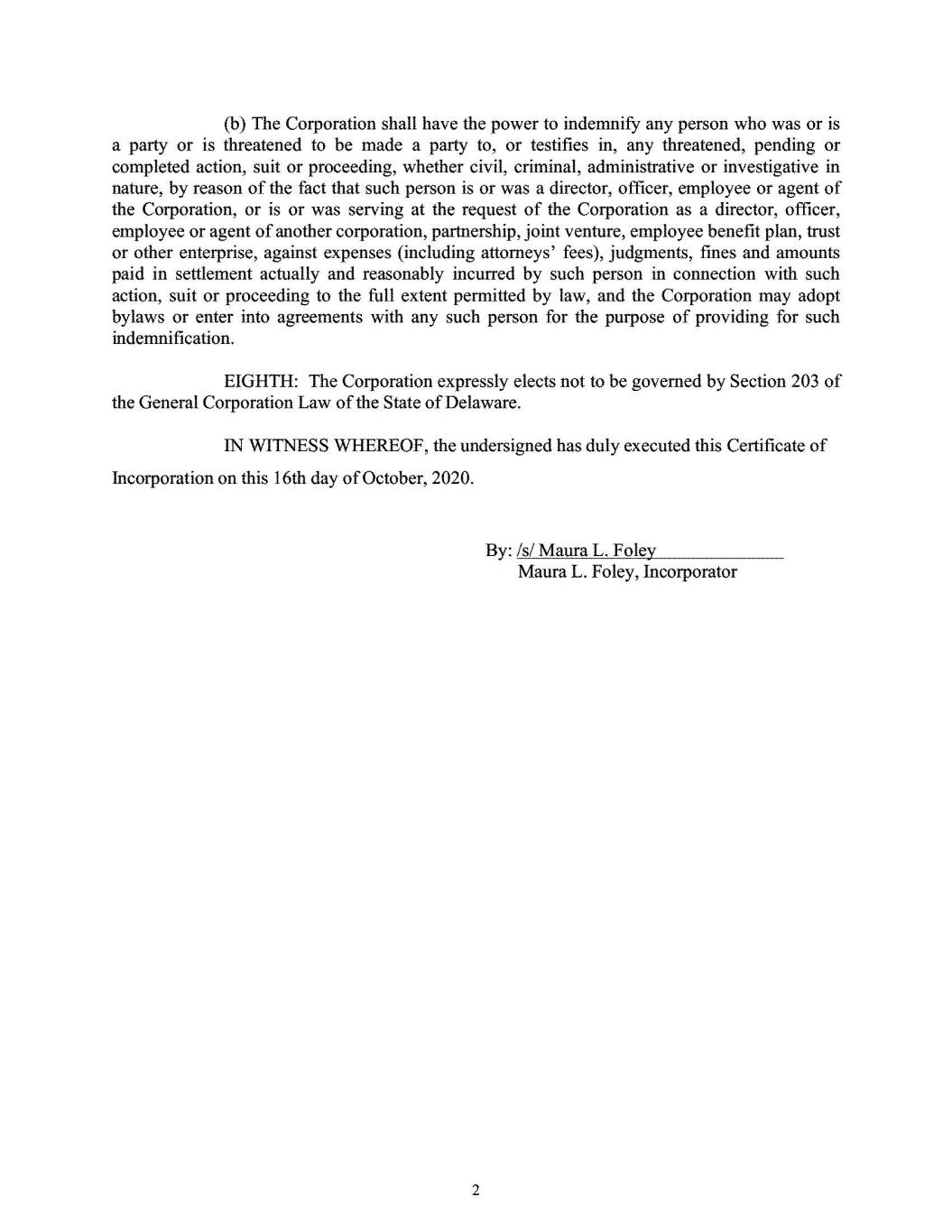 (b) The Corporation shall have the power to indemnify any person who was or is a party or is threatened to be made a party to, or testifies in, any threatened, pending or completed action, suit or proceeding, whether civil, criminal, administrative or investigative in nature, by reason of the fact that such person is or was a director, officer, employee or agent of the Corporation, or is or was serving at the request of the Corporation as a director, officer, employee or agent of another corporation, partnership, joint venture, employee benefit plan, trust or other enterprise, against expenses (including attorneys' fees), judgments, fines and amounts paid in settlement actually and reasonably incurred by such person in connection with such action, suit or proceeding to the full extent permitted by law, and the Corporation may adopt bylaws or enter into agreements with any such person for the purpose of providing for such indemnification.

EIGHTH: The Corporation expressly elects not to be governed by Section 203 of the General Corporation Law of the State of Delaware.

IN WITNESS WHEREOF, the undersigned has duly executed this Certificate of Incorporation on this 16th day of October, 2020.

By: /s/ Maura L. Foley
Maura L. Foley, Incorporator

2